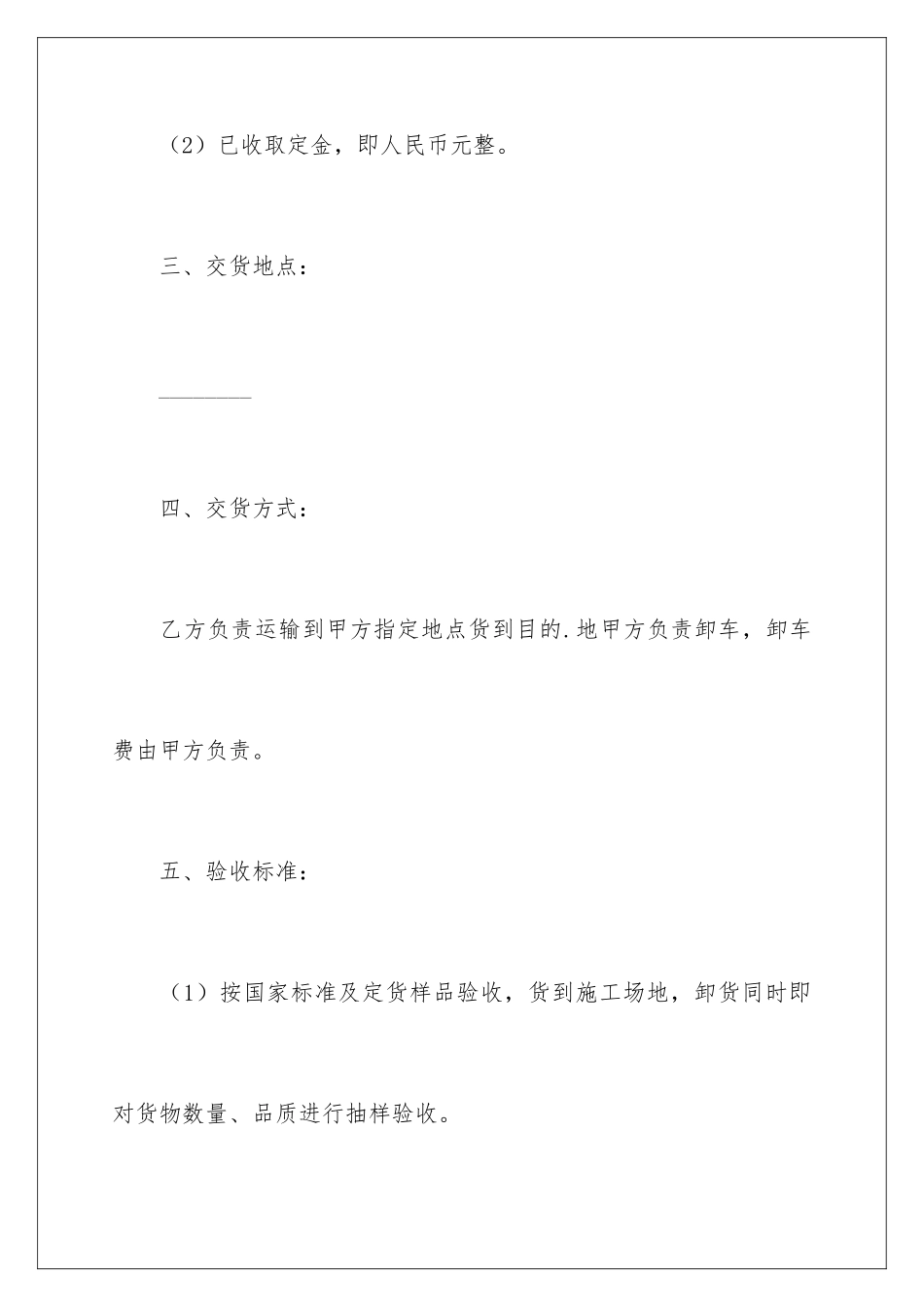 （2）已收取定金，即人民币元整。

三、交货地点：

________

四、交货方式：

乙方负责运输到甲方指定地点货到目的.地甲方负责卸车，卸车费由甲方负责。

五、验收标准：

（1）按国家标准及定货样品验收，货到施工场地，卸货同时即对货物数量、品质进行抽样验收。